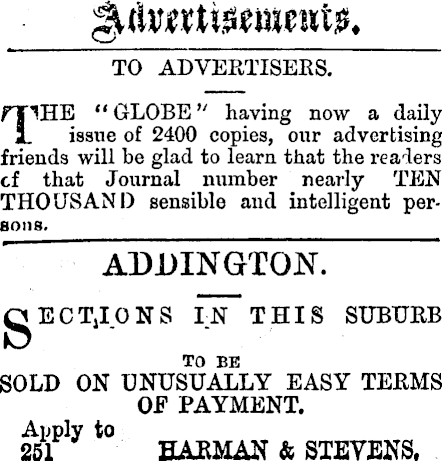 Advertisements.

TO ADVERTISERS.

THE "GLOBE" having now a daily issue of 2400 copies, our advertising friends will be glad to learn that the readers cf that Journal number nearly TEN THOUSAND sensible and intelligent persons.

ADDINGTON.

SECTIONS IN THIS SUBURB

TO BE

SOLD ON UNUSUALLY EASY TERMS OF PAYMENT.

Apply to
251 HARMAN & STEVENS.